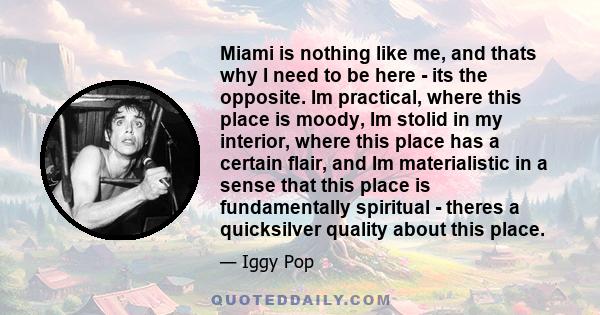 Miami is nothing like me, and thats why I need to be here - its the opposite. Im practical, where this place is moody, Im stolid in my interior, where this place has a certain flair, and Im materialistic in a sense that this place is fundamentally spiritual - theres a quicksilver quality about this place.

— Iggy Pop

QUOTEDDAILY.COM